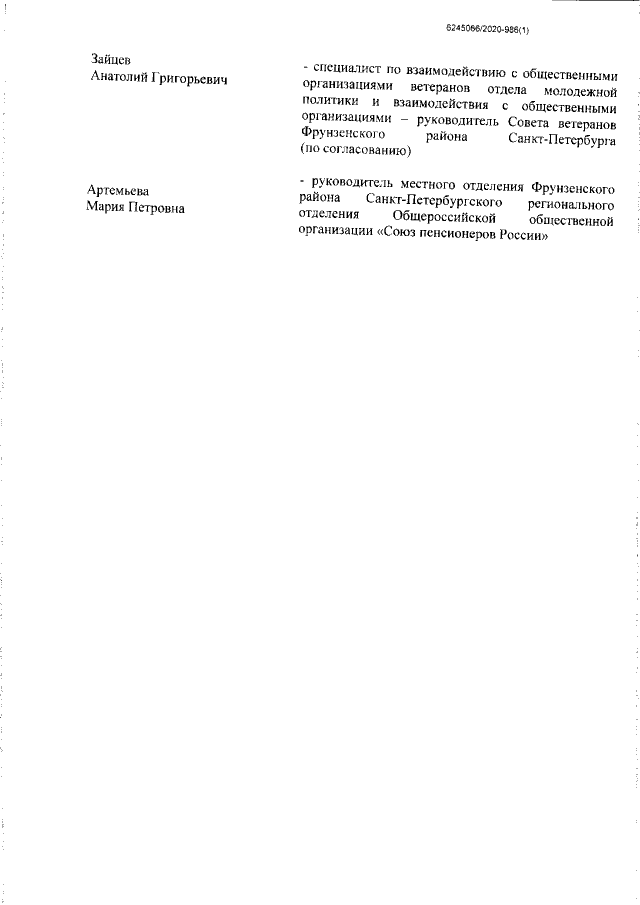 6245066/2020-986(1)

Зайцев
Анатолий Григорьевич

- специалист по взаимодействию с общественными организациями ветеранов отдела молодежной политики и взаимодействия с общественными организациями – руководитель Совета ветеранов Фрунзенского района Санкт-Петербурга (по согласованию)

Артемьева
Мария Петровна

- руководитель местного отделения Фрунзенского района Санкт-Петербургского регионального отделения Общероссийской общественной организации «Союз пенсионеров России»